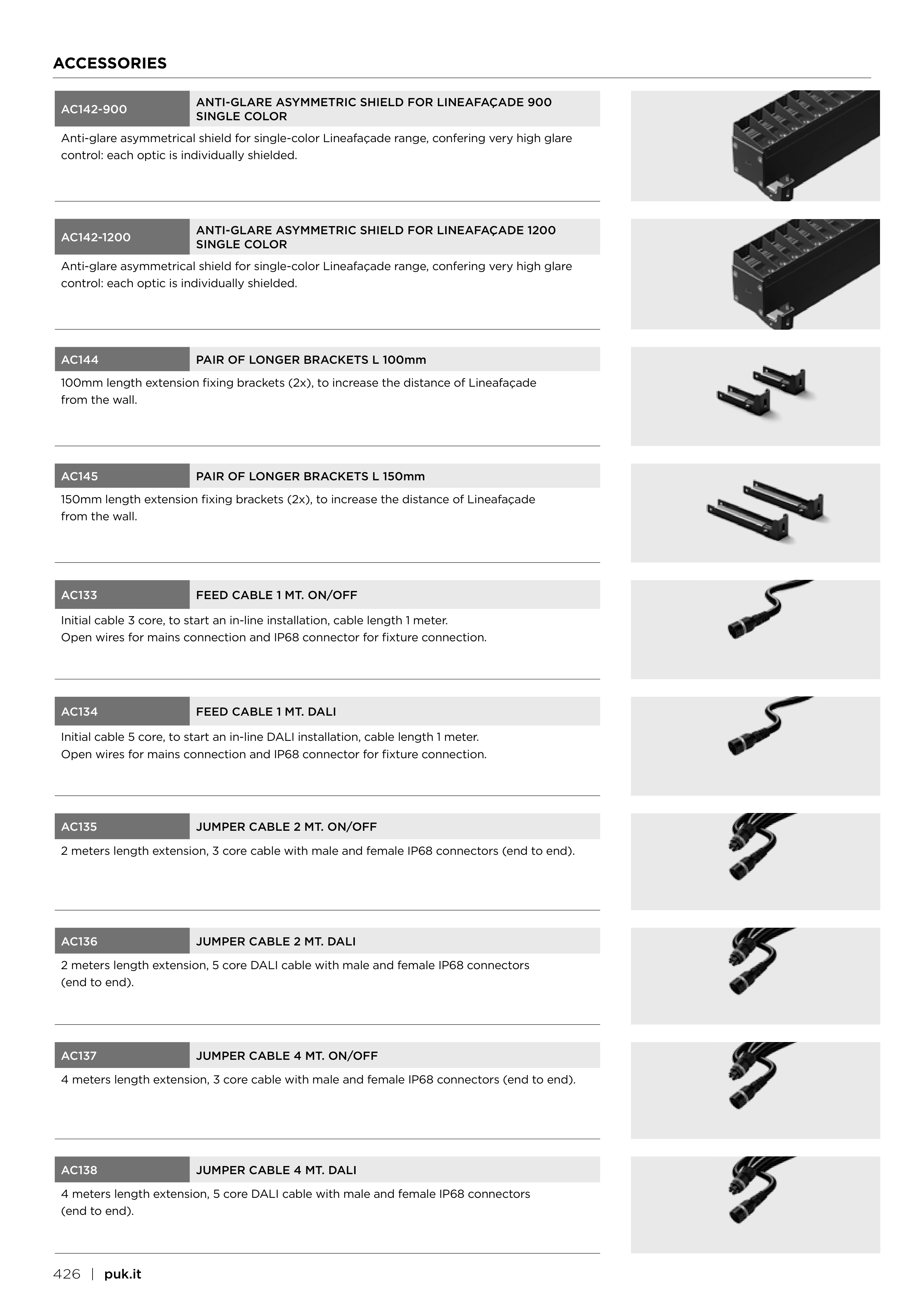 ACCESSORIES

AC142-900

ANTI-GLARE ASYMMETRIC SHIELD FOR LINEAFAÇADE 900 SINGLE COLOR

Anti-glare asymmetrical shield for single-color Lineafaçade range, confering very high glare control: each optic is individually shielded.

AC142-1200

ANTI-GLARE ASYMMETRIC SHIELD FOR LINEAFAÇADE 1200 SINGLE COLOR

Anti-glare asymmetrical shield for single-color Lineafaçade range, confering very high glare control: each optic is individually shielded.

AC144

PAIR OF LONGER BRACKETS L 100mm

100mm length extension fixing brackets (2x), to increase the distance of Lineafaçade from the wall.

AC145

PAIR OF LONGER BRACKETS L 150mm

150mm length extension fixing brackets (2x), to increase the distance of Lineafaçade from the wall.

AC133

FEED CABLE 1 MT. ON/OFF

Initial cable 3 core, to start an in-line installation, cable length 1 meter.
Open wires for mains connection and IP68 connector for fixture connection.

AC134

FEED CABLE 1 MT. DALI

Initial cable 5 core, to start an in-line DALI installation, cable length 1 meter.
Open wires for mains connection and IP68 connector for fixture connection.

AC135

JUMPER CABLE 2 MT. ON/OFF

2 meters length extension, 3 core cable with male and female IP68 connectors (end to end).

AC136

JUMPER CABLE 2 MT. DALI

2 meters length extension, 5 core DALI cable with male and female IP68 connectors (end to end).

AC137

JUMPER CABLE 4 MT. ON/OFF

4 meters length extension, 3 core cable with male and female IP68 connectors (end to end).

AC138

JUMPER CABLE 4 MT. DALI

4 meters length extension, 5 core DALI cable with male and female IP68 connectors (end to end).

426 | puk.it